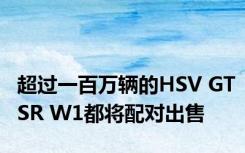 超过一百万辆的HSV GTSR W1都将配对出售